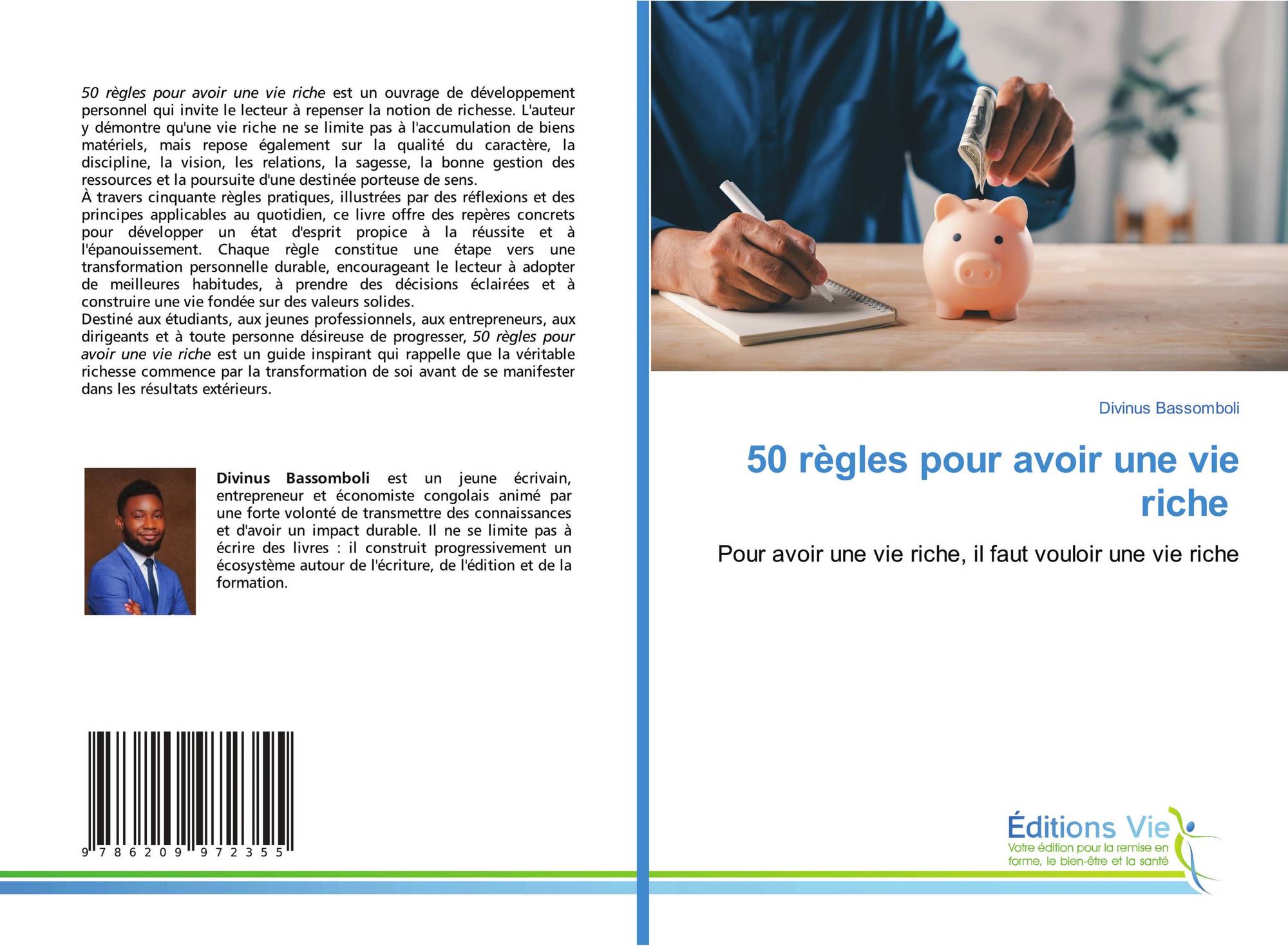 50 règles pour avoir une vie riche est un ouvrage de développement personnel qui invite le lecteur à repenser la notion de richesse. L'auteur y démontre qu'une vie riche ne se limite pas à l'accumulation de biens matériels, mais repose également sur la qualité du caractère, la discipline, la vision, les relations, la sagesse, la bonne gestion des ressources et la poursuite d'une destinée porteuse de sens.
À travers cinquante règles pratiques, illustrées par des réflexions et des principes applicables au quotidien, ce livre offre des repères concrets pour développer un état d'esprit propice à la réussite et à l'épanouissement. Chaque règle constitue une étape vers une transformation personnelle durable, encourageant le lecteur à adopter de meilleures habitudes, à prendre des décisions éclairées et à construire une vie fondée sur des valeurs solides.
Destiné aux étudiants, aux jeunes professionnels, aux entrepreneurs, aux dirigeants et à toute personne désireuse de progresser, 50 règles pour avoir une vie riche est un guide inspirant qui rappelle que la véritable richesse commence par la transformation de soi avant de se manifester dans les résultats extérieurs.

Divinus Bassomboli est un jeune écrivain, entrepreneur et économiste congolais animé par une forte volonté de transmettre des connaissances et d'avoir un impact durable. Il ne se limite pas à écrire des livres : il construit progressivement un écosystème autour de l'écriture, de l'édition et de la formation.

9 786209 972355

Divinus Bassomboli

50 règles pour avoir une vie riche

Pour avoir une vie riche, il faut vouloir une vie riche

Éditions Vie
Votre édition pour la remise en forme, le bien-être et la santé